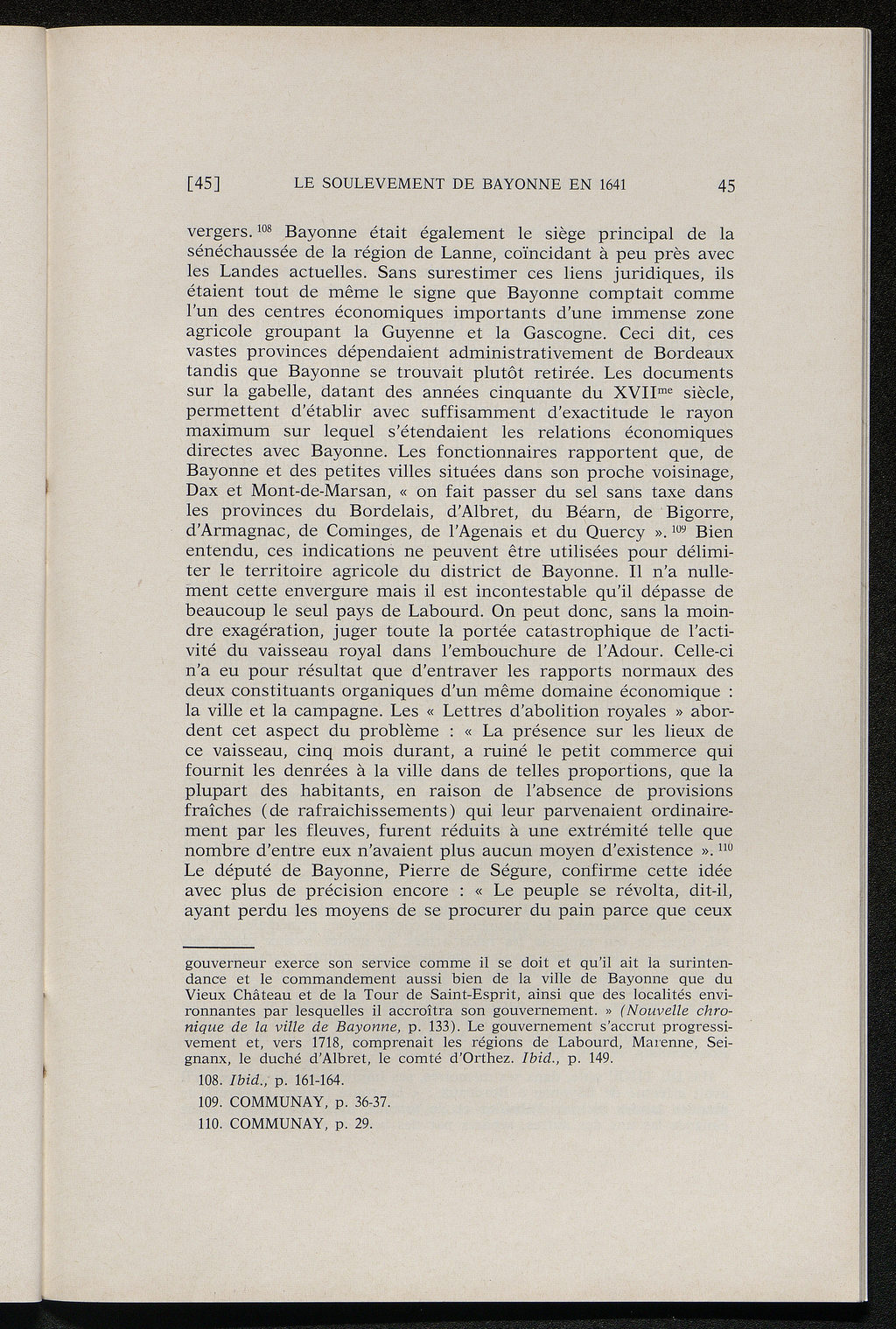 [45] LE SOULEVEMENT DE BAYONNE EN 1641 45

vergers. $^{108}$ Bayonne était également le siège principal de la sénéchaussée de la région de Lanne, coïncidant à peu près avec les Landes actuelles. Sans surestimer ces liens juridiques, ils étaient tout de même le signe que Bayonne comptait comme l'un des centres économiques importants d'une immense zone agricole groupant la Guyenne et la Gascogne. Ceci dit, ces vastes provinces dépendaient administrativement de Bordeaux tandis que Bayonne se trouvait plutôt retirée. Les documents sur la gabelle, datant des années cinquante du XVII$^{me}$ siècle, permettent d'établir avec suffisamment d'exactitude le rayon maximum sur lequel s'étendaient les relations économiques directes avec Bayonne. Les fonctionnaires rapportent que, de Bayonne et des petites villes situées dans son proche voisinage, Dax et Mont-de-Marsan, « on fait passer du sel sans taxe dans les provinces du Bordelais, d'Albret, du Béarn, de Bigorre, d'Armagnac, de Cominges, de l'Agenais et du Quercy ». $^{109}$ Bien entendu, ces indications ne peuvent être utilisées pour délimiter le territoire agricole du district de Bayonne. Il n'a nullement cette envergure mais il est incontestable qu'il dépasse de beaucoup le seul pays de Labourd. On peut donc, sans la moindre exagération, juger toute la portée catastrophique de l'activité du vaisseau royal dans l'embouchure de l'Adour. Celle-ci n'a eu pour résultat que d'entraver les rapports normaux des deux constituants organiques d'un même domaine économique : la ville et la campagne. Les « Lettres d'abolition royales » abordent cet aspect du problème : « La présence sur les lieux de ce vaisseau, cinq mois durant, a ruiné le petit commerce qui fournit les denrées à la ville dans de telles proportions, que la plupart des habitants, en raison de l'absence de provisions fraîches (de rafraichissements) qui leur parvenaient ordinairement par les fleuves, furent réduits à une extrémité telle que nombre d'entre eux n'avaient plus aucun moyen d'existence ». $^{110}$ Le député de Bayonne, Pierre de Ségure, confirme cette idée avec plus de précision encore : « Le peuple se révolta, dit-il, ayant perdu les moyens de se procurer du pain parce que ceux

gouverneur exerce son service comme il se doit et qu'il ait la surintendance et le commandement aussi bien de la ville de Bayonne que du Vieux Château et de la Tour de Saint-Esprit, ainsi que des localités environnantes par lesquelles il accroîtra son gouvernement. » (Nouvelle chronique de la ville de Bayonne, p. 133). Le gouvernement s'accrut progressivement et, vers 1718, comprenait les régions de Labourd, Marenne, Seignanx, le duché d'Albret, le comté d'Orthez. Ibid., p. 149.

108. Ibid., p. 161-164.

109. COMMUNAY, p. 36-37.

110. COMMUNAY, p. 29.